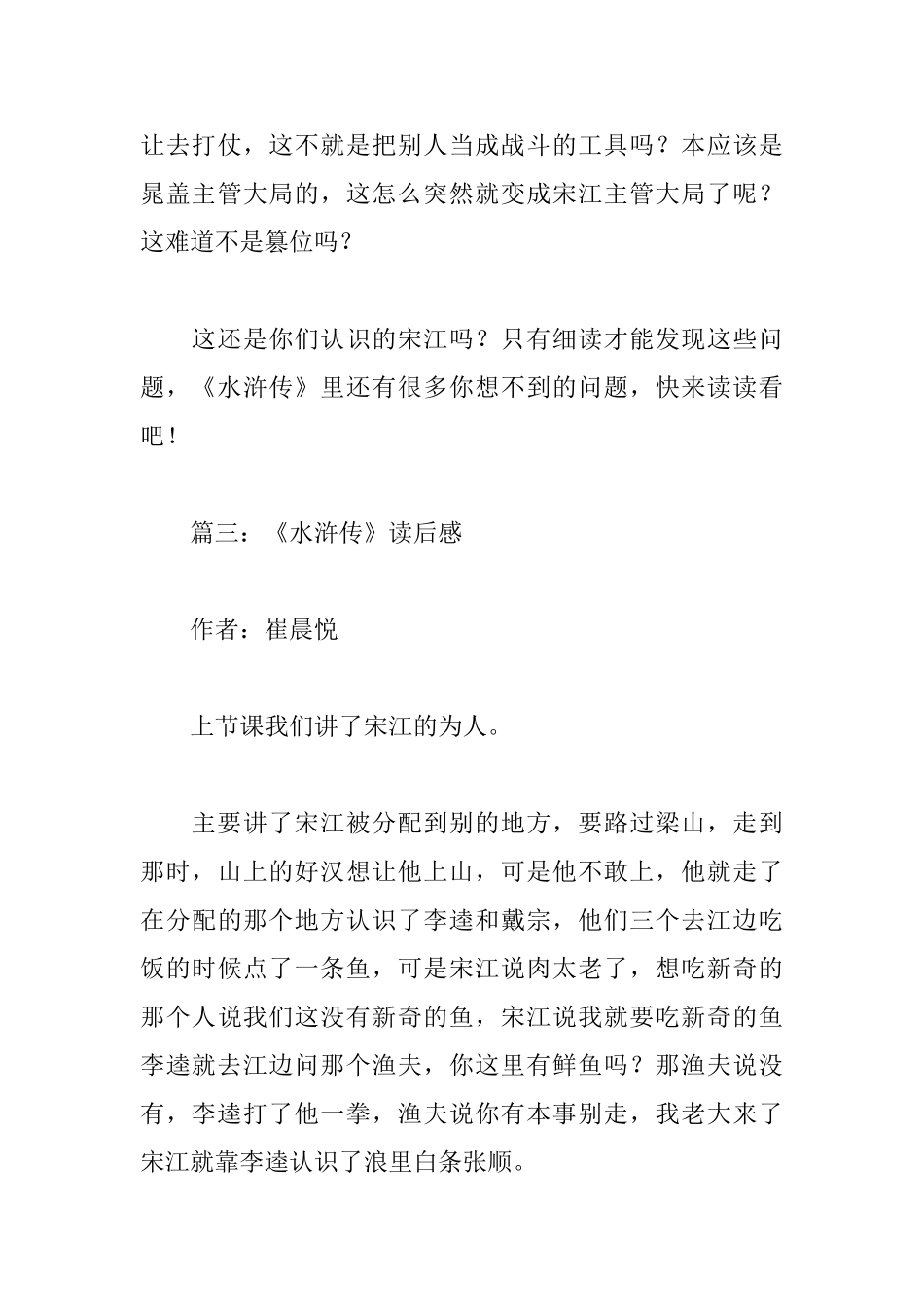 让去打仗，这不就是把别人当成战斗的工具吗？本应该是晁盖主管大局的，这怎么突然就变成宋江主管大局了呢？这难道不是篡位吗？

这还是你们认识的宋江吗？只有细读才能发现这些问题，《水浒传》里还有很多你想不到的问题，快来读读看吧！

篇三：《水浒传》读后感

作者：崔晨悦

上节课我们讲了宋江的为人。

主要讲了宋江被分配到别的地方，要路过梁山，走到那时，山上的好汉想让他上山，可是他不敢上，他就走了在分配的那个地方认识了李逵和戴宗，他们三个去江边吃饭的时候点了一条鱼，可是宋江说肉太老了，想吃新奇的那个人说我们这没有新奇的鱼，宋江说我就要吃新奇的鱼李逵就去江边问那个渔夫，你这里有鲜鱼吗？那渔夫说没有，李逵打了他一拳，渔夫说你有本事别走，我老大来了宋江就靠李逵认识了浪里白条张顺。